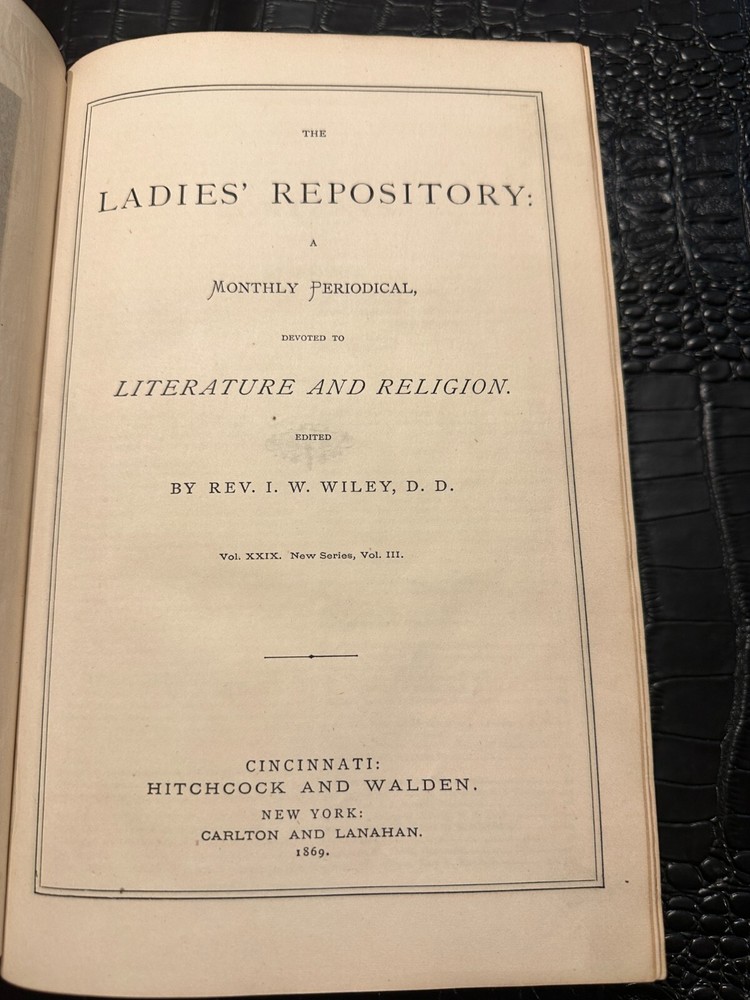 THE

LADIES' REPOSITORY:

A

MONTHLY PERIODICAL,

DEVOTED TO

LITERATURE AND RELIGION.

EDITED

BY REV. I. W. WILEY, D. D.

Vol. XXIX. New Series, Vol. III.

CINCINNATI:
HITCHCOCK AND WALDEN.
NEW YORK:
CARLTON AND LANAHAN.
1869.